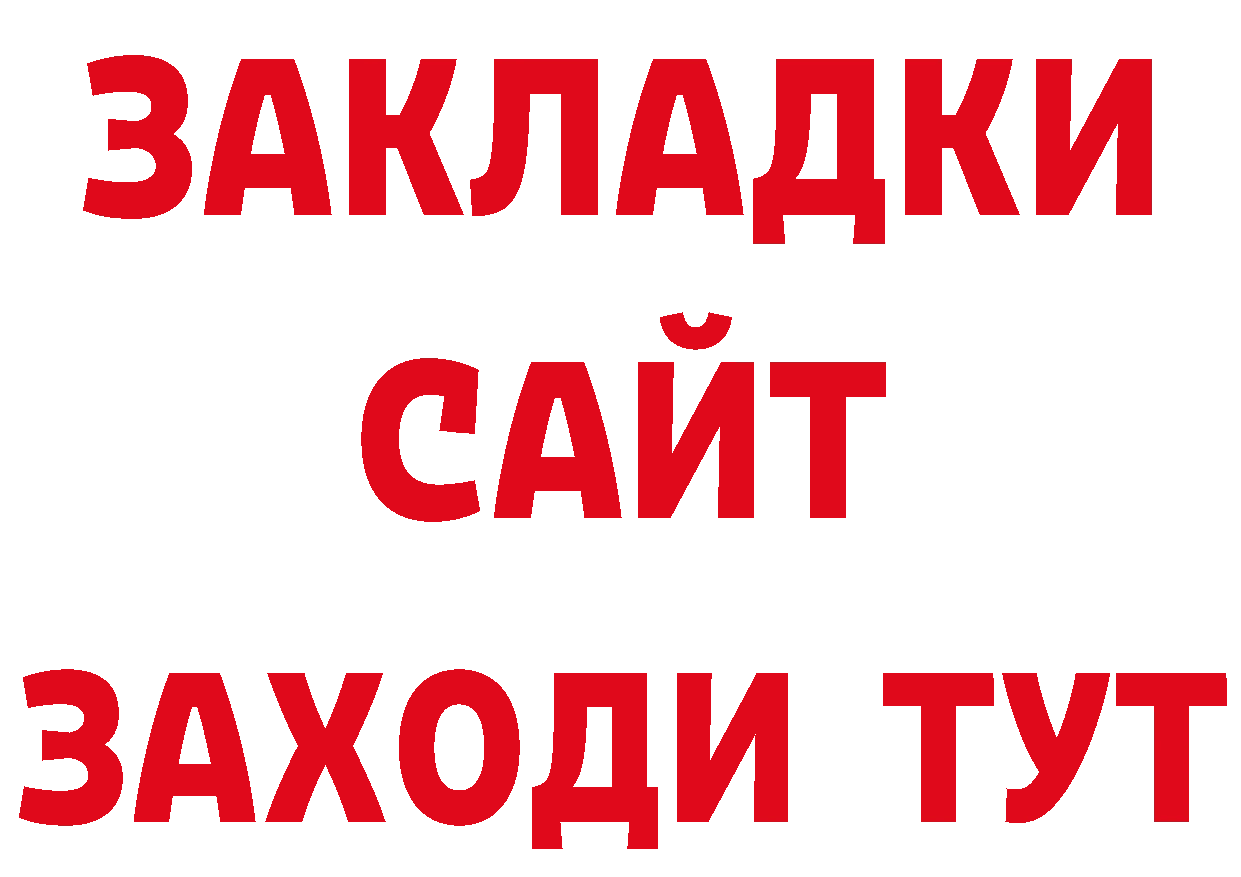 ЗАКЛАДКИ
САЙТ
ЗАХОДИ ТУТ